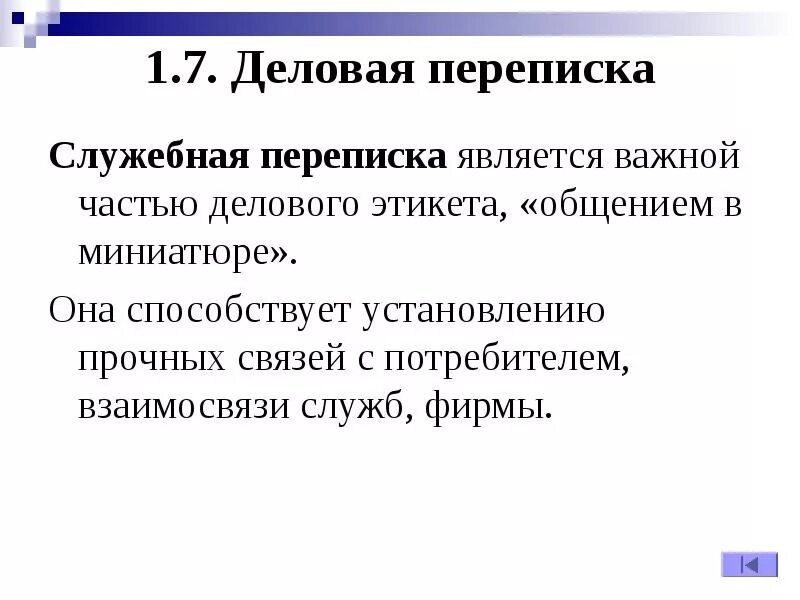 1.7. Деловая переписка

Служебная переписка является важной частью делового этикета, «общением в миниатюре».

Она способствует установлению прочных связей с потребителем, взаимосвязи служб, фирмы.